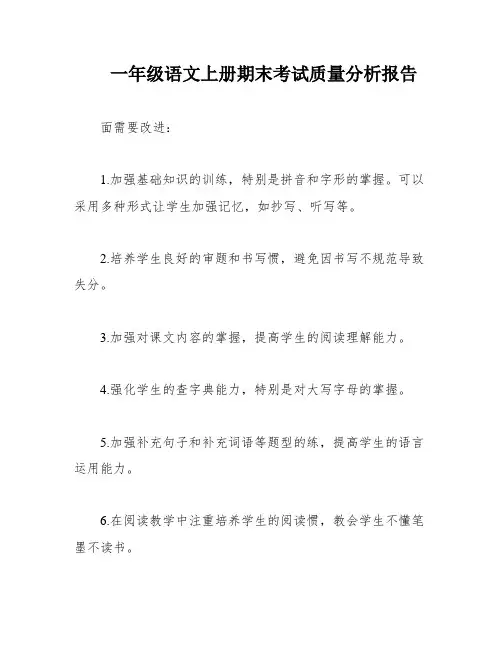 一年级语文上册期末考试质量分析报告

面需要改进：

1.加强基础知识的训练，特别是拼音和字形的掌握。可以采用多种形式让学生加强记忆，如抄写、听写等。

2.培养学生良好的审题和书写惯，避免因书写不规范导致失分。

3.加强对课文内容的掌握，提高学生的阅读理解能力。

4.强化学生的查字典能力，特别是对大写字母的掌握。

5.加强补充句子和补充词语等题型的练，提高学生的语言运用能力。

6.在阅读教学中注重培养学生的阅读惯，教会学生不懂笔墨不读书。